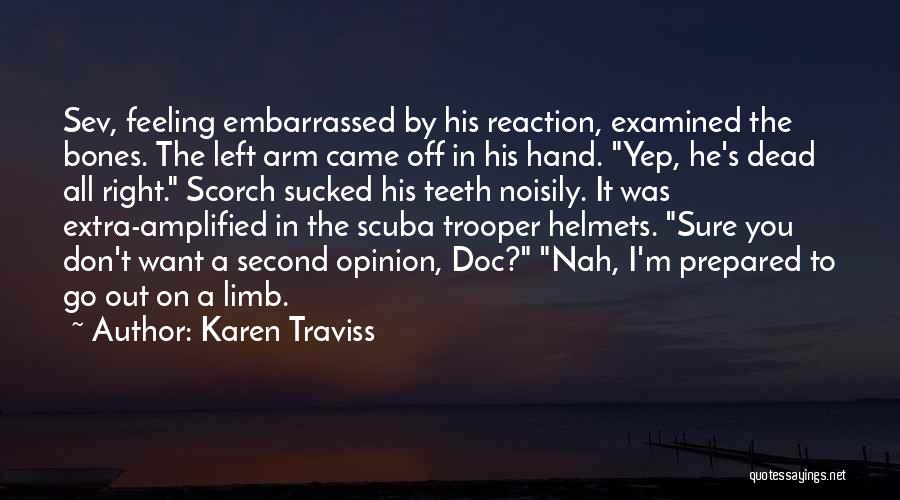 Sev, feeling embarrassed by his reaction, examined the bones. The left arm came off in his hand. "Yep, he's dead all right." Scorch sucked his teeth noisily. It was extra-amplified in the scuba trooper helmets. "Sure you don't want a second opinion, Doc?" "Nah, I'm prepared to go out on a limb.

~ Author: Karen Traviss

quotessayings.net